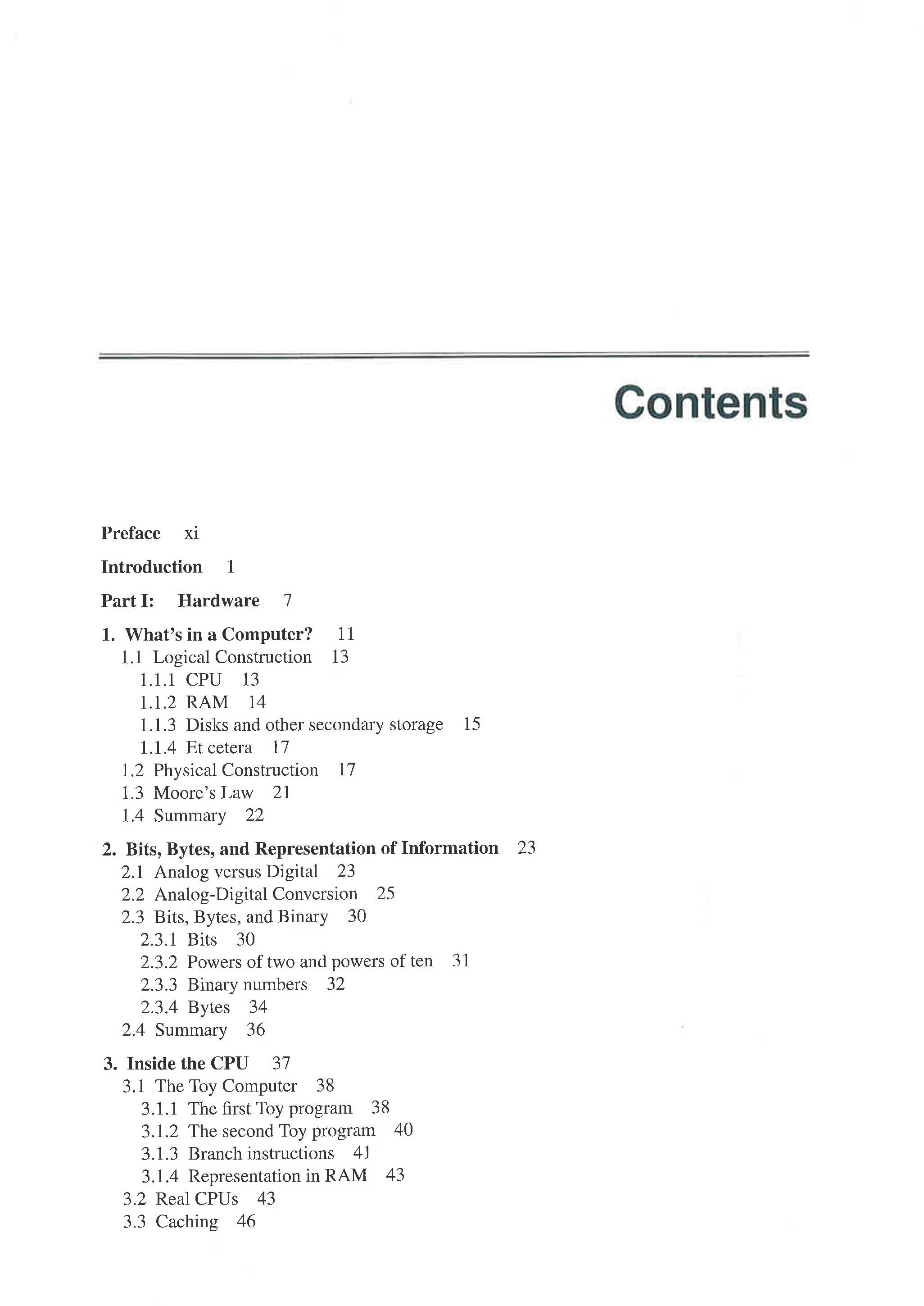 Contents

Preface xi

Introduction 1

Part I: Hardware 7

1. What's in a Computer? 11
1.1 Logical Construction 13
1.1.1 CPU 13
1.1.2 RAM 14
1.1.3 Disks and other secondary storage 15
1.1.4 Et cetera 17
1.2 Physical Construction 17
1.3 Moore's Law 21
1.4 Summary 22

2. Bits, Bytes, and Representation of Information 23
2.1 Analog versus Digital 23
2.2 Analog-Digital Conversion 25
2.3 Bits, Bytes, and Binary 30
2.3.1 Bits 30
2.3.2 Powers of two and powers of ten 31
2.3.3 Binary numbers 32
2.3.4 Bytes 34
2.4 Summary 36

3. Inside the CPU 37
3.1 The Toy Computer 38
3.1.1 The first Toy program 38
3.1.2 The second Toy program 40
3.1.3 Branch instructions 41
3.1.4 Representation in RAM 43
3.2 Real CPUs 43
3.3 Caching 46